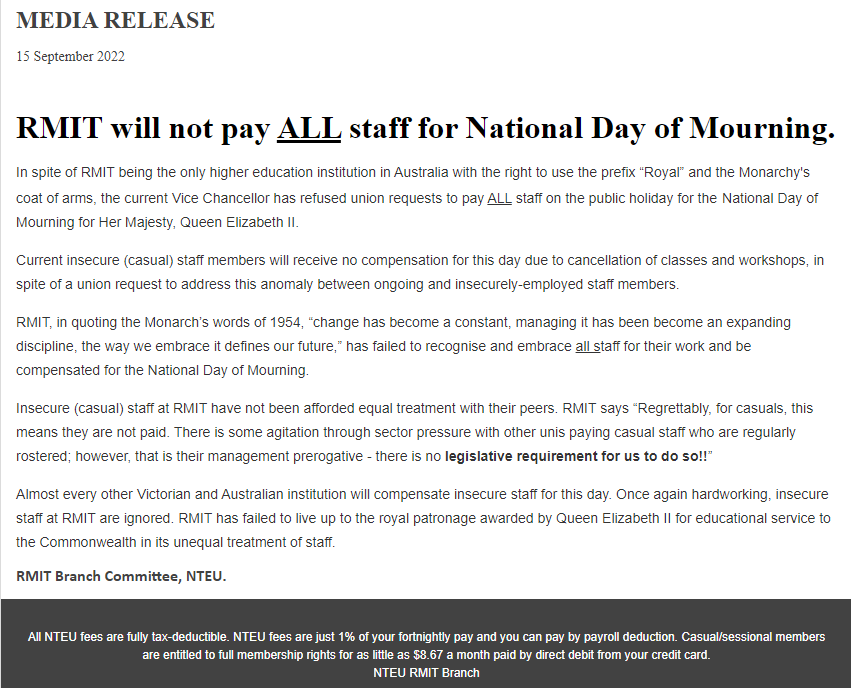 MEDIA RELEASE

15 September 2022

RMIT will not pay ALL staff for National Day of Mourning.

In spite of RMIT being the only higher education institution in Australia with the right to use the prefix "Royal" and the Monarchy's coat of arms, the current Vice Chancellor has refused union requests to pay ALL staff on the public holiday for the National Day of Mourning for Her Majesty, Queen Elizabeth II.

Current insecure (casual) staff members will receive no compensation for this day due to cancellation of classes and workshops, in spite of a union request to address this anomaly between ongoing and insecurely-employed staff members.

RMIT, in quoting the Monarch's words of 1954, "change has become a constant, managing it has been become an expanding discipline, the way we embrace it defines our future," has failed to recognise and embrace all staff for their work and be compensated for the National Day of Mourning.

Insecure (casual) staff at RMIT have not been afforded equal treatment with their peers. RMIT says "Regrettably, for casuals, this means they are not paid. There is some agitation through sector pressure with other unis paying casual staff who are regularly rostered; however, that is their management prerogative - there is no legislative requirement for us to do so!!"

Almost every other Victorian and Australian institution will compensate insecure staff for this day. Once again hardworking, insecure staff at RMIT are ignored. RMIT has failed to live up to the royal patronage awarded by Queen Elizabeth II for educational service to the Commonwealth in its unequal treatment of staff.

RMIT Branch Committee, NTEU.

All NTEU fees are fully tax-deductible. NTEU fees are just 1% of your fortnightly pay and you can pay by payroll deduction. Casual/sessional members are entitled to full membership rights for as little as $8.67 a month paid by direct debit from your credit card.
NTEU RMIT Branch